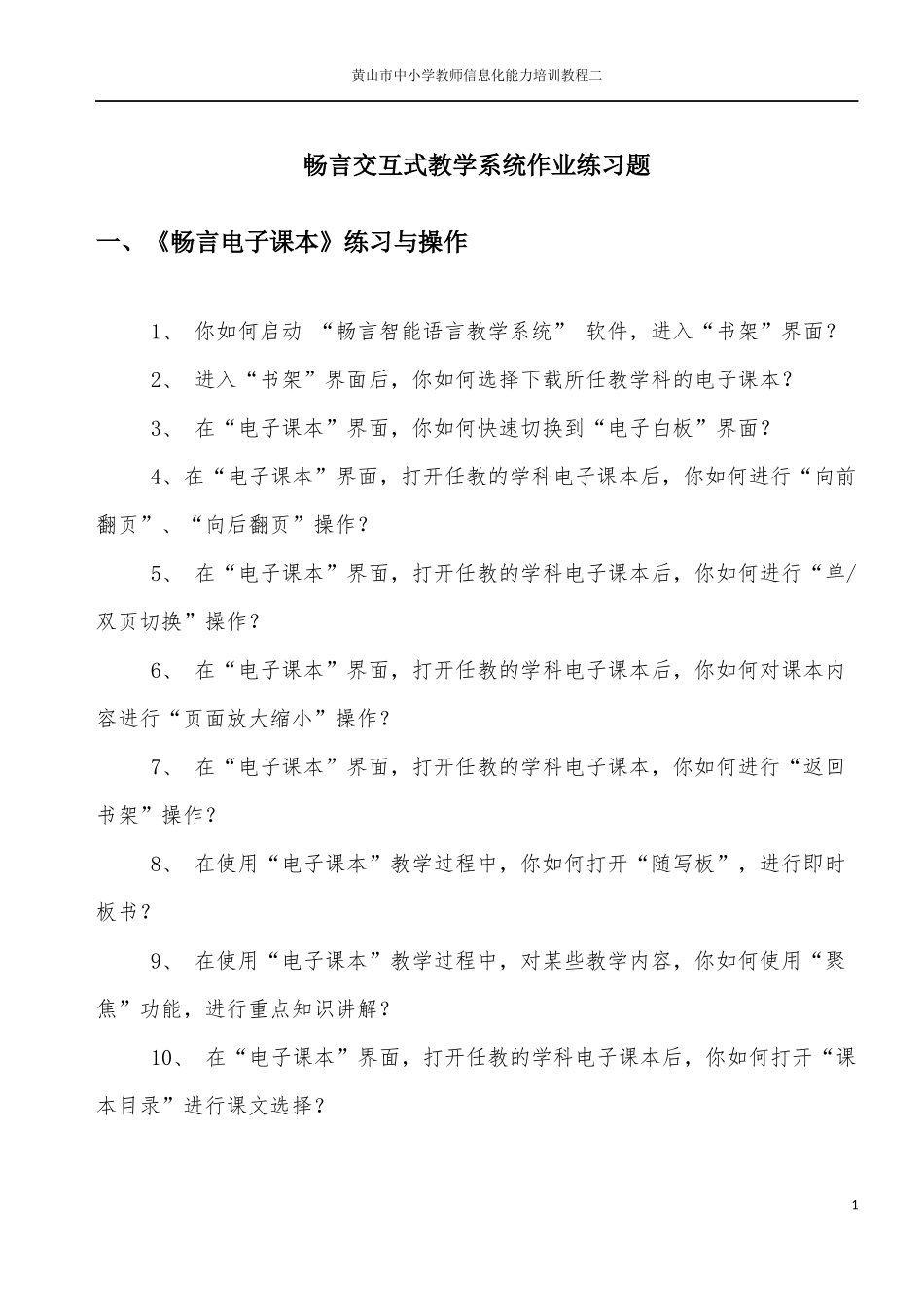 黄山市中小学教师信息化能力培训教程二

畅言交互式教学系统作业练习题

一、《畅言电子课本》练习与操作

1、 你如何启动 “畅言智能语言教学系统” 软件，进入“书架”界面？

2、 进入“书架”界面后，你如何选择下载所任教学科的电子课本？

3、 在“电子课本”界面，你如何快速切换到“电子白板”界面？

4、在“电子课本”界面，打开任教的学科电子课本后，你如何进行“向前翻页”、“向后翻页”操作？

5、 在“电子课本”界面，打开任教的学科电子课本后，你如何进行“单/双页切换”操作？

6、 在“电子课本”界面，打开任教的学科电子课本后，你如何对课本内容进行“页面放大缩小”操作？

7、 在“电子课本”界面，打开任教的学科电子课本，你如何进行“返回书架”操作？

8、 在使用“电子课本”教学过程中，你如何打开“随写板”，进行即时板书？

9、 在使用“电子课本”教学过程中，对某些教学内容，你如何使用“聚焦”功能，进行重点知识讲解？

10、 在“电子课本”界面，打开任教的学科电子课本后，你如何打开“课本目录”进行课文选择？

1